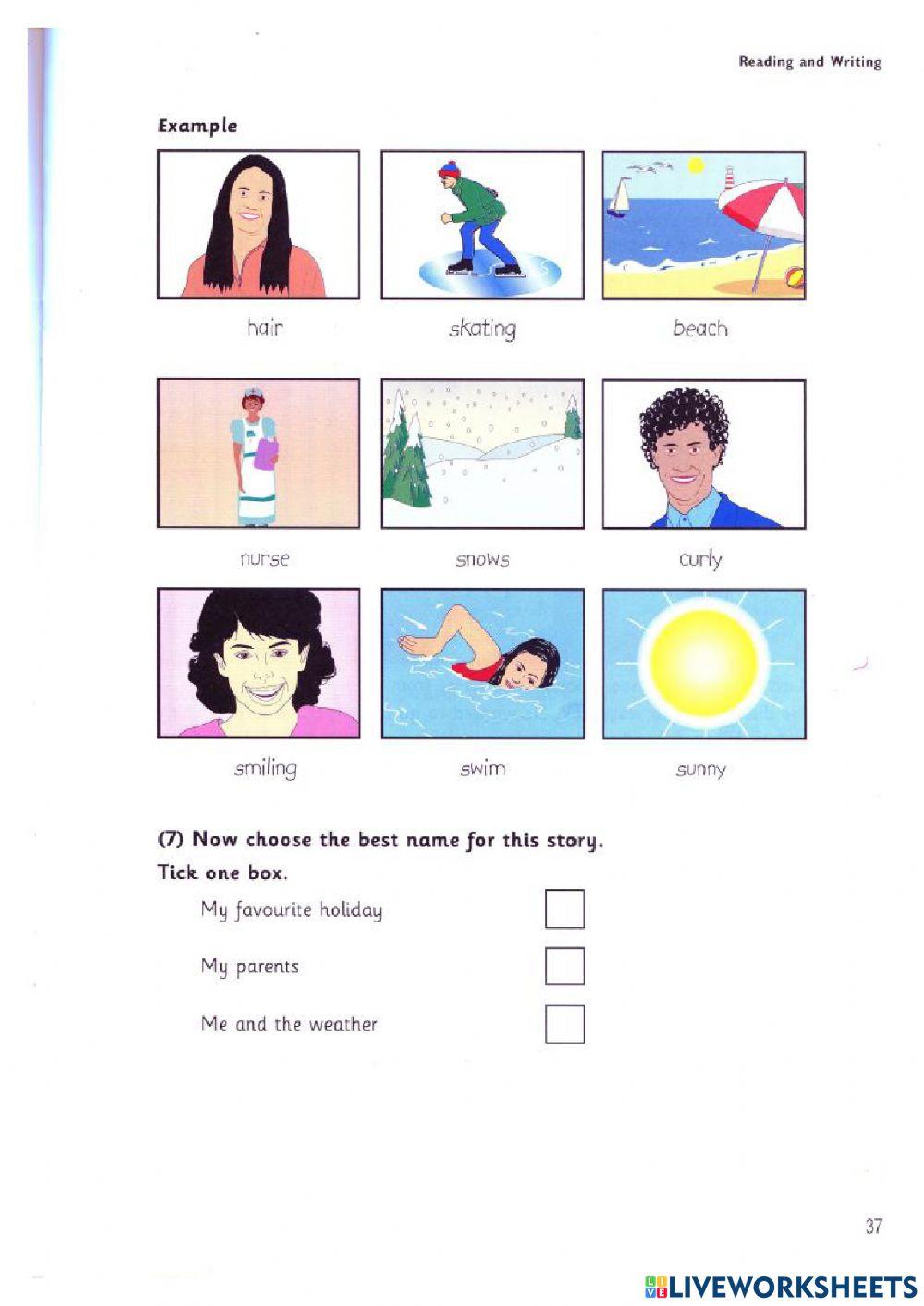 Reading and Writing

Example

hair

skating

beach

nurse

snows

curly

smiling

swim

sunny

(7) Now choose the best name for this story.

Tick one box.

My favourite holiday ☐

My parents ☐

Me and the weather ☐

37

LIVEWORKSHEETS